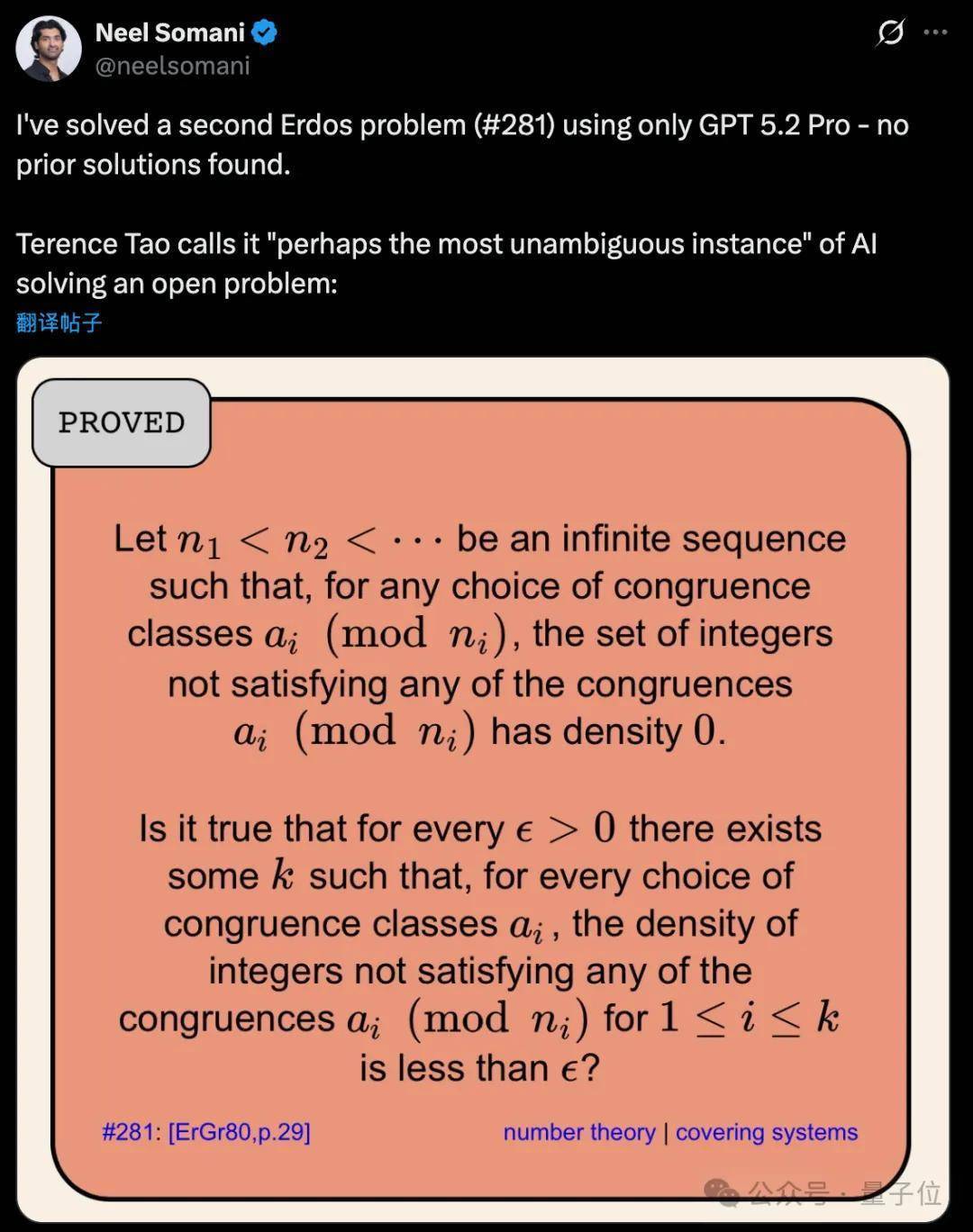 Neel Somani
@neelsomani

I've solved a second Erdos problem (#281) using only GPT 5.2 Pro - no prior solutions found.

Terence Tao calls it "perhaps the most unambiguous instance" of AI solving an open problem:
翻译帖子

PROVED

Let $n_1 < n_2 < \cdots$ be an infinite sequence such that, for any choice of congruence classes $a_i \pmod{n_i}$, the set of integers not satisfying any of the congruences $a_i \pmod{n_i}$ has density $0$.

Is it true that for every $\epsilon > 0$ there exists some $k$ such that, for every choice of congruence classes $a_i$, the density of integers not satisfying any of the congruences $a_i \pmod{n_i}$ for $1 \leq i \leq k$ is less than $\epsilon$?

#281: [ErGr80,p.29]

number theory | covering systems

公众号 · 量子位